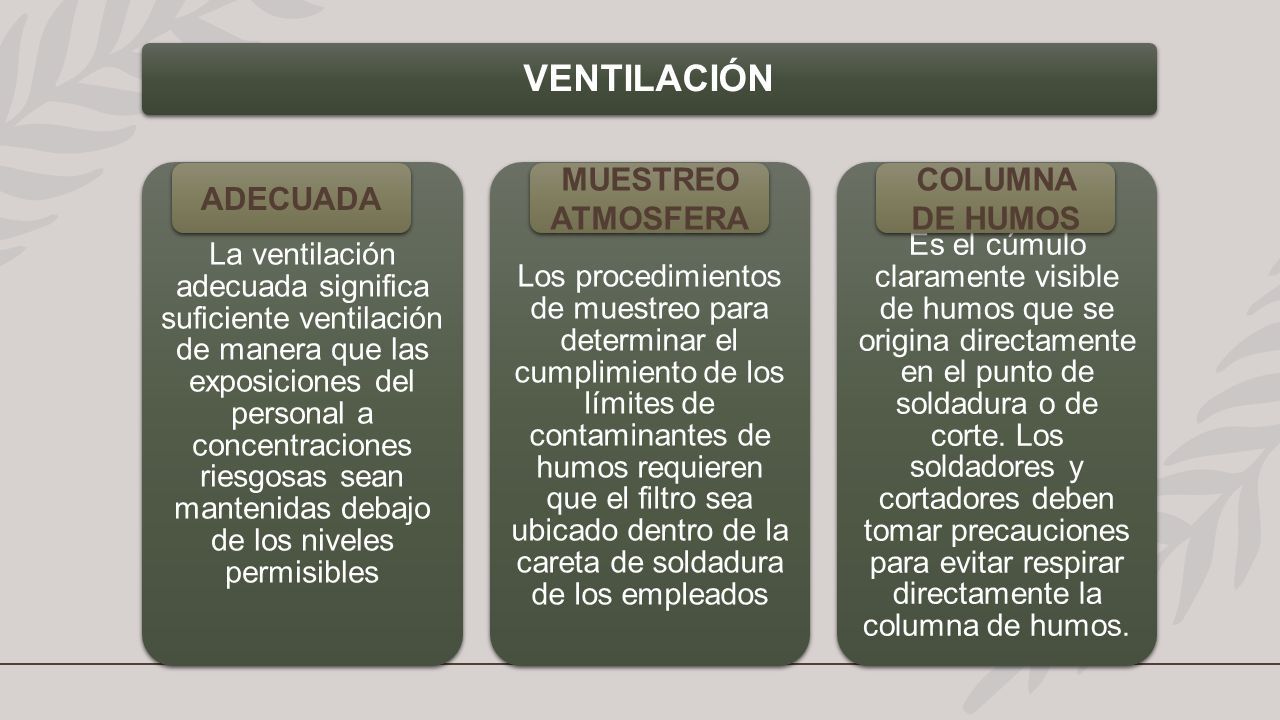 VENTILACIÓN

ADECUADA

La ventilación adecuada significa suficiente ventilación de manera que las exposiciones del personal a concentraciones riesgosas sean mantenidas debajo de los niveles permisibles

MUESTREO ATMOSFERA

Los procedimientos de muestreo para determinar el cumplimiento de los límites de contaminantes de humos requieren que el filtro sea ubicado dentro de la careta de soldadura de los empleados

COLUMNA DE HUMOS

Es el cúmulo claramente visible de humos que se origina directamente en el punto de soldadura o de corte. Los soldadores y cortadores deben tomar precauciones para evitar respirar directamente la columna de humos.